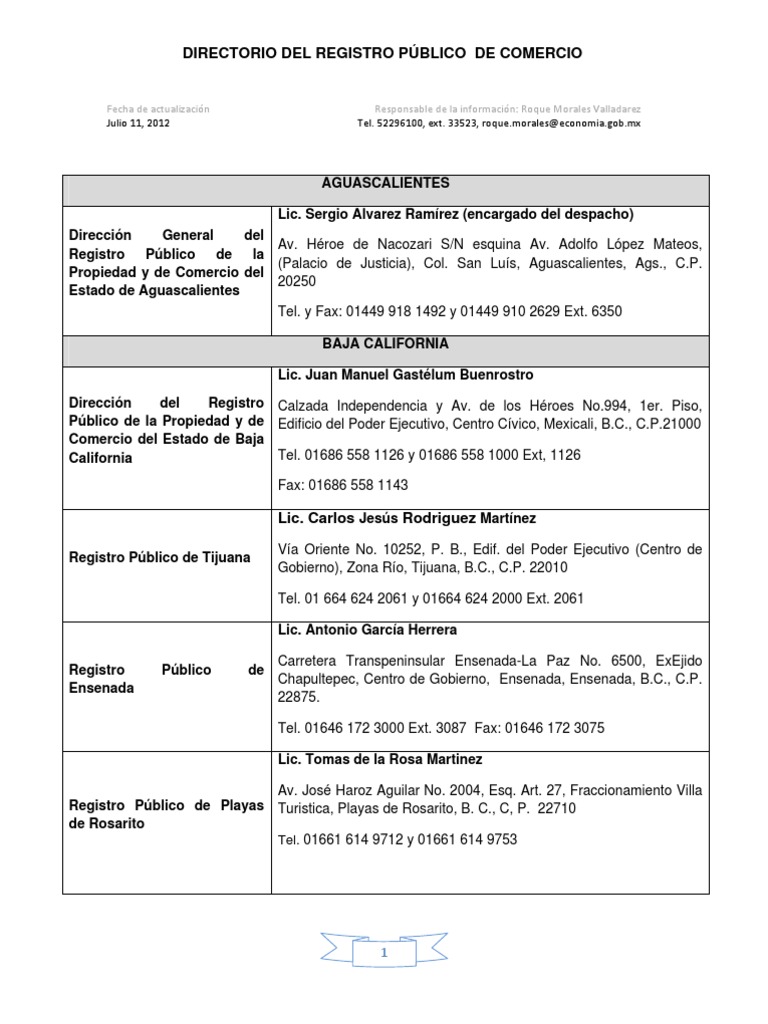 DIRECTORIO DEL REGISTRO PÚBLICO DE COMERCIO

Fecha de actualización
Julio 11, 2012

Responsable de la información: Roque Morales Valladarez
Tel. 52296100, ext. 33523, roque.morales@economia.gob.mx

| AGUASCALIENTES | |
|---|---|
| Dirección General del Registro Público de la Propiedad y de Comercio del Estado de Aguascalientes | Lic. Sergio Alvarez Ramírez (encargado del despacho)<br><br>Av. Héroe de Nacozari S/N esquina Av. Adolfo López Mateos, (Palacio de Justicia), Col. San Luís, Aguascalientes, Ags., C.P. 20250<br><br>Tel. y Fax: 01449 918 1492 y 01449 910 2629 Ext. 6350 |
| BAJA CALIFORNIA | |
| Dirección del Registro Público de la Propiedad y de Comercio del Estado de Baja California | Lic. Juan Manuel Gastélum Buenrostro<br><br>Calzada Independencia y Av. de los Héroes No.994, 1er. Piso, Edificio del Poder Ejecutivo, Centro Cívico, Mexicali, B.C., C.P.21000<br><br>Tel. 01686 558 1126 y 01686 558 1000 Ext, 1126<br><br>Fax: 01686 558 1143 |
| Registro Público de Tijuana | Lic. Carlos Jesús Rodriguez Martínez<br><br>Vía Oriente No. 10252, P. B., Edif. del Poder Ejecutivo (Centro de Gobierno), Zona Río, Tijuana, B.C., C.P. 22010<br><br>Tel. 01 664 624 2061 y 01664 624 2000 Ext. 2061 |
| Registro Público de Ensenada | Lic. Antonio García Herrera<br><br>Carretera Transpeninsular Ensenada-La Paz No. 6500, ExEjido Chapultepec, Centro de Gobierno, Ensenada, Ensenada, B.C., C.P. 22875.<br><br>Tel. 01646 172 3000 Ext. 3087 Fax: 01646 172 3075 |
| Registro Público de Playas de Rosarito | Lic. Tomas de la Rosa Martinez<br><br>Av. José Haroz Aguilar No. 2004, Esq. Art. 27, Fraccionamiento Villa Turistica, Playas de Rosarito, B. C., C, P. 22710<br><br>Tel. 01661 614 9712 y 01661 614 9753 |

1